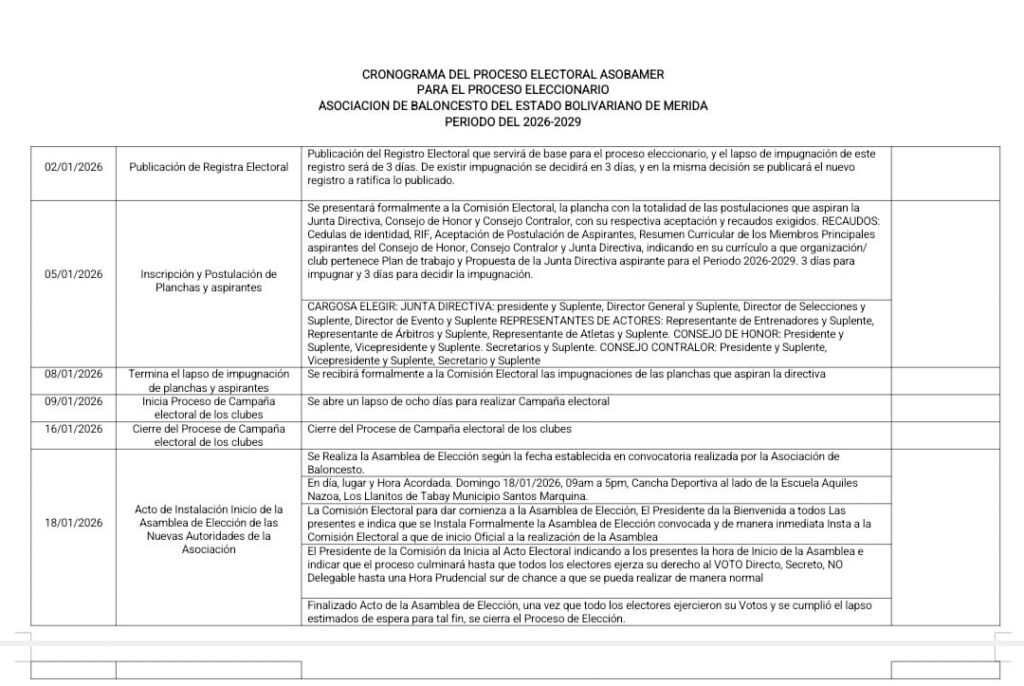 CRONOGRAMA DEL PROCESO ELECTORAL ASOBAMER
PARA EL PROCESO ELECCIONARIO
ASOCIACION DE BALONCESTO DEL ESTADO BOLIVARIANO DE MERIDA
PERIODO DEL 2026-2029

| | | | |
|---|---|---|---|
| 02/01/2026 | Publicación de Registra Electoral | Publicación del Registro Electoral que servirá de base para el proceso eleccionario, y el lapso de impugnación de este registro será de 3 días. De existir impugnación se decidirá en 3 días, y en la misma decisión se publicará el nuevo registro a ratifica lo publicado. | |
| 05/01/2026 | Inscripción y Postulación de Planchas y aspirantes | Se presentará formalmente a la Comisión Electoral, la plancha con la totalidad de las postulaciones que aspiran la Junta Directiva, Consejo de Honor y Consejo Contralor, con su respectiva aceptación y recaudos exigidos. RECAUDOS: Cedulas de identidad, RIF, Aceptación de Postulación de Aspirantes, Resumen Curricular de los Miembros Principales aspirantes del Consejo de Honor, Consejo Contralor y Junta Directiva, indicando en su currículo a que organización/ club pertenece Plan de trabajo y Propuesta de la Junta Directiva aspirante para el Periodo 2026-2029. 3 días para impugnar y 3 días para decidir la impugnación. | |
| | | CARGOSA ELEGIR: JUNTA DIRECTIVA: presidente y Suplente, Director General y Suplente, Director de Selecciones y Suplente, Director de Evento y Suplente REPRESENTANTES DE ACTORES: Representante de Entrenadores y Suplente, Representante de Árbitros y Suplente, Representante de Atletas y Suplente. CONSEJO DE HONOR: Presidente y Suplente, Vicepresidente y Suplente. Secretarios y Suplente. CONSEJO CONTRALOR: Presidente y Suplente, Vicepresidente y Suplente, Secretario y Suplente | |
| 08/01/2026 | Termina el lapso de impugnación de planchas y aspirantes | Se recibirá formalmente a la Comisión Electoral las impugnaciones de las planchas que aspiran la directiva | |
| 09/01/2026 | Inicia Proceso de Campaña electoral de los clubes | Se abre un lapso de ocho días para realizar Campaña electoral | |
| 16/01/2026 | Cierre del Procese de Campaña electoral de los clubes | Cierre del Procese de Campaña electoral de los clubes | |
| 18/01/2026 | Acto de Instalación Inicio de la Asamblea de Elección de las Nuevas Autoridades de la Asociación | Se Realiza la Asamblea de Elección según la fecha establecida en convocatoria realizada por la Asociación de Baloncesto. | |
| | | En día, lugar y Hora Acordada. Domingo 18/01/2026, 09am a 5pm, Cancha Deportiva al lado de la Escuela Aquiles Nazoa, Los Llanitos de Tabay Municipio Santos Marquina. | |
| | | La Comisión Electoral para dar comienza a la Asamblea de Elección, El Presidente da la Bienvenida a todos Las presentes e indica que se Instala Formalmente la Asamblea de Elección convocada y de manera inmediata Insta a la Comisión Electoral a que de inicio Oficial a la realización de la Asamblea | |
| | | El Presidente de la Comisión da Inicia al Acto Electoral indicando a los presentes la hora de Inicio de la Asamblea e indicar que el proceso culminará hasta que todos los electores ejerza su derecho al VOTO Directo, Secreto, NO Delegable hasta una Hora Prudencial sur de chance a que se pueda realizar de manera normal | |
| | | Finalizado Acto de la Asamblea de Elección, una vez que todo los electores ejercieron su Votos y se cumplió el lapso estimados de espera para tal fin, se cierra el Proceso de Elección. | |